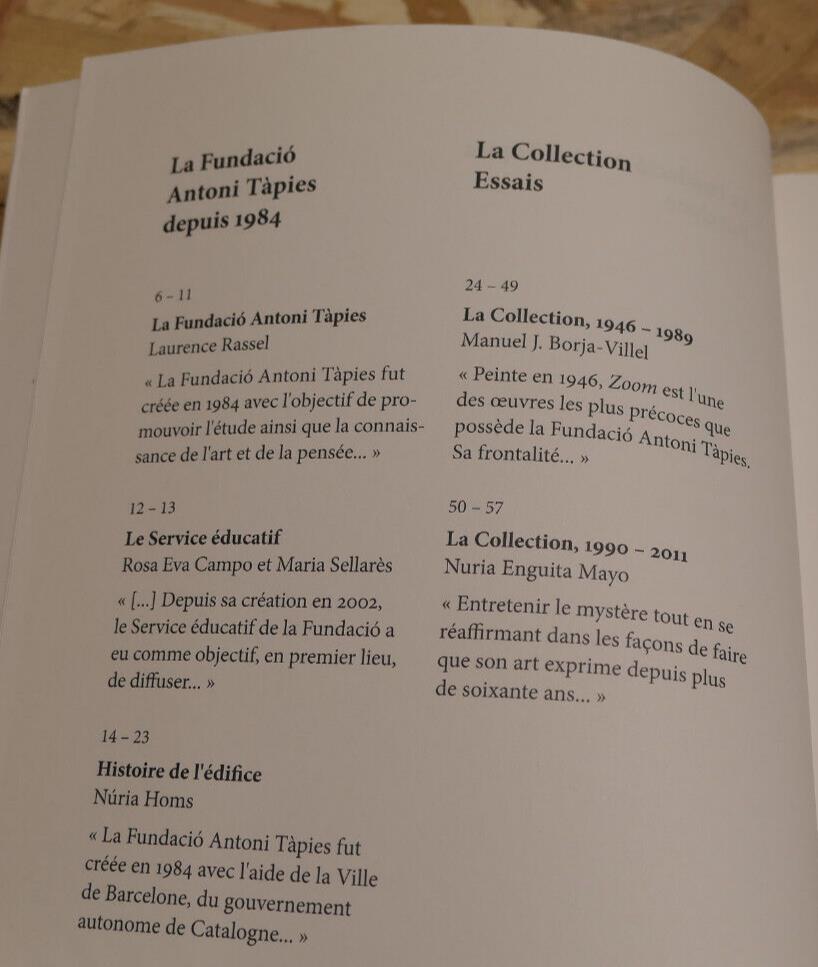 La Fundació Antoni Tàpies depuis 1984

6 – 11

La Fundació Antoni Tàpies
Laurence Rassel

« La Fundació Antoni Tàpies fut créée en 1984 avec l'objectif de promouvoir l'étude ainsi que la connaissance de l'art et de la pensée... »

12 – 13

Le Service éducatif
Rosa Eva Campo et Maria Sellarès

« [...] Depuis sa création en 2002, le Service éducatif de la Fundació a eu comme objectif, en premier lieu, de diffuser... »

14 – 23

Histoire de l'édifice
Núria Homs

« La Fundació Antoni Tàpies fut créée en 1984 avec l'aide de la Ville de Barcelone, du gouvernement autonome de Catalogne... »

La Collection Essais

24 – 49

La Collection, 1946 – 1989
Manuel J. Borja-Villel

« Peinte en 1946, Zoom est l'une des œuvres les plus précoces que possède la Fundació Antoni Tàpies. Sa frontalité... »

50 – 57

La Collection, 1990 – 2011
Nuria Enguita Mayo

« Entretenir le mystère tout en se réaffirmant dans les façons de faire que son art exprime depuis plus de soixante ans... »